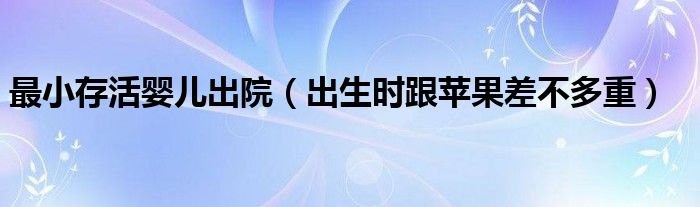 最小存活婴儿出院（出生时跟苹果差不多重）